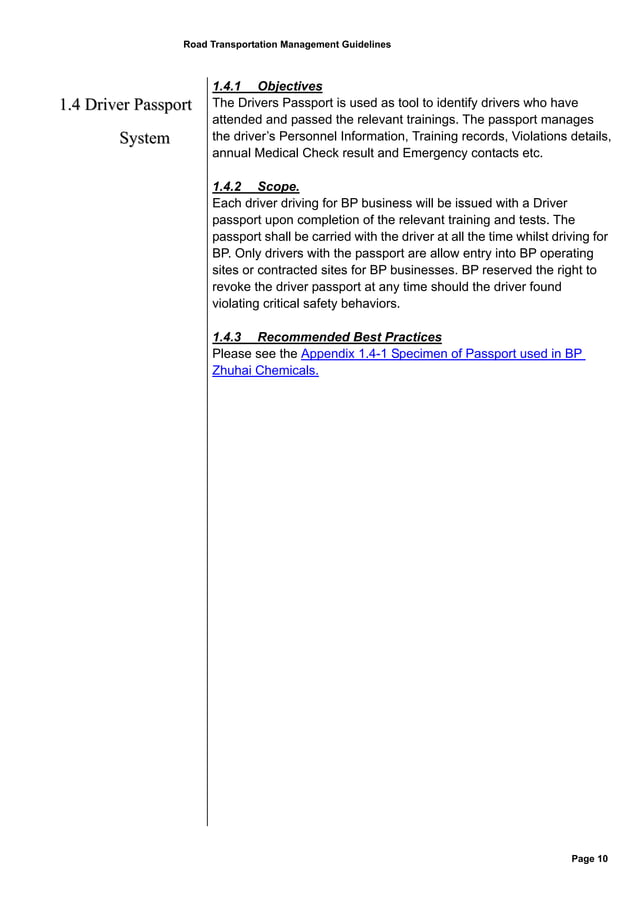 Road Transportation Management Guidelines

1.4 Driver Passport System

1.4.1 Objectives
The Drivers Passport is used as tool to identify drivers who have attended and passed the relevant trainings. The passport manages the driver's Personnel Information, Training records, Violations details, annual Medical Check result and Emergency contacts etc.

1.4.2 Scope.
Each driver driving for BP business will be issued with a Driver passport upon completion of the relevant training and tests. The passport shall be carried with the driver at all the time whilst driving for BP. Only drivers with the passport are allow entry into BP operating sites or contracted sites for BP businesses. BP reserved the right to revoke the driver passport at any time should the driver found violating critical safety behaviors.

1.4.3 Recommended Best Practices
Please see the Appendix 1.4-1 Specimen of Passport used in BP Zhuhai Chemicals.

Page 10